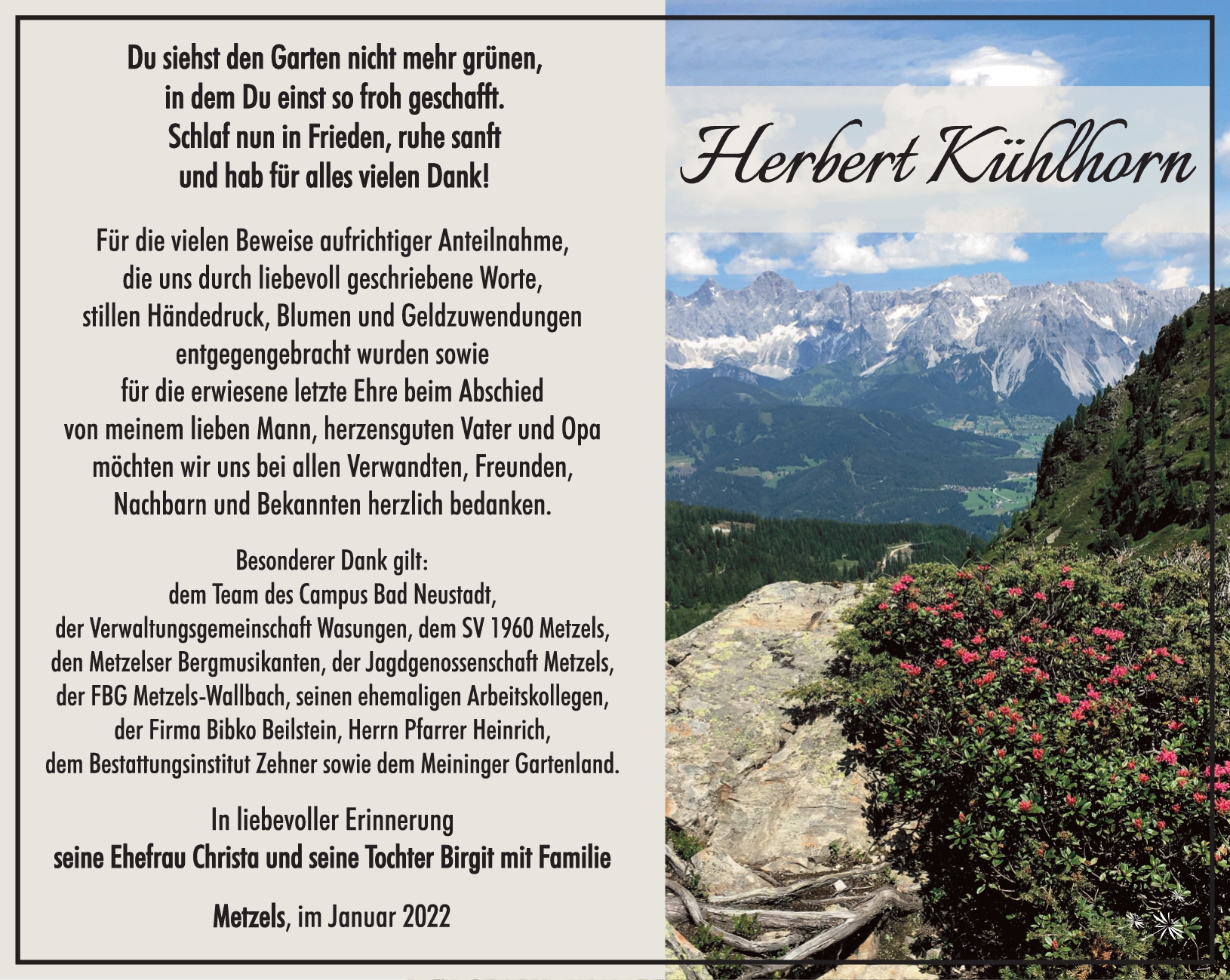 Du siehst den Garten nicht mehr grünen,
in dem Du einst so froh geschafft.
Schlaf nun in Frieden, ruhe sanft
und hab für alles vielen Dank!

Für die vielen Beweise aufrichtiger Anteilnahme, die uns durch liebevoll geschriebene Worte, stillen Händedruck, Blumen und Geldzuwendungen entgegengebracht wurden sowie für die erwiesene letzte Ehre beim Abschied von meinem lieben Mann, herzensguten Vater und Opa möchten wir uns bei allen Verwandten, Freunden, Nachbarn und Bekannten herzlich bedanken.

Besonderer Dank gilt:
dem Team des Campus Bad Neustadt, der Verwaltungsgemeinschaft Wasungen, dem SV 1960 Metzels, den Metzelser Bergmusikanten, der Jagdgenossenschaft Metzels, der FBG Metzels-Wallbach, seinen ehemaligen Arbeitskollegen, der Firma Bibko Beilstein, Herrn Pfarrer Heinrich, dem Bestattungsinstitut Zehner sowie dem Meininger Gartenland.

In liebevoller Erinnerung
seine Ehefrau Christa und seine Tochter Birgit mit Familie

Metzels, im Januar 2022

Herbert Kühlhorn